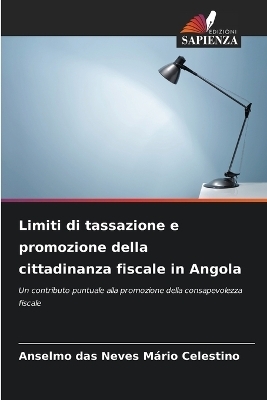 EDIZIONI
SAPIENZA

Limiti di tassazione e promozione della cittadinanza fiscale in Angola

Un contributo puntuale alla promozione della consapevolezza fiscale

Anselmo das Neves Mário Celestino